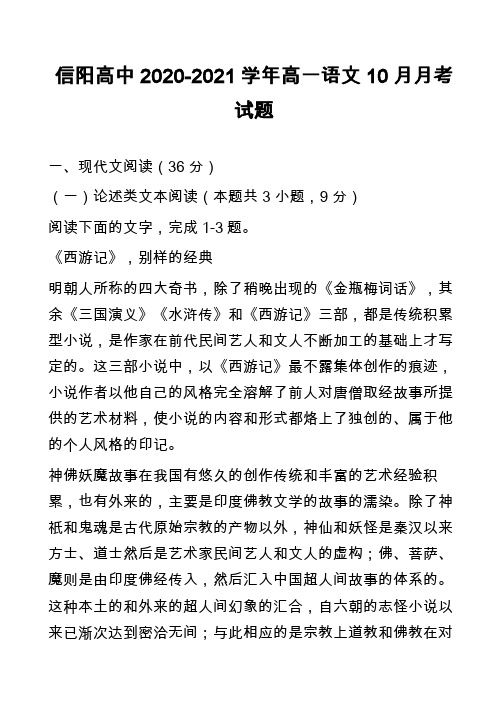 信阳高中 2020-2021 学年高一语文 10 月月考试题

一、现代文阅读（36 分）

（一）论述类文本阅读（本题共 3 小题，9 分）

阅读下面的文字，完成 1-3 题。

《西游记》，别样的经典

明朝人所称的四大奇书，除了稍晚出现的《金瓶梅词话》，其余《三国演义》《水浒传》和《西游记》三部，都是传统积累型小说，是作家在前代民间艺人和文人不断加工的基础上才写定的。这三部小说中，以《西游记》最不露集体创作的痕迹，小说作者以他自己的风格完全溶解了前人对唐僧取经故事所提供的艺术材料，使小说的内容和形式都烙上了独创的、属于他的个人风格的印记。

神佛妖魔故事在我国有悠久的创作传统和丰富的艺术经验积累，也有外来的，主要是印度佛教文学的故事的濡染。除了神祇和鬼魂是古代原始宗教的产物以外，神仙和妖怪是秦汉以来方士、道士然后是艺术家民间艺人和文人的虚构；佛、菩萨、魔则是由印度佛经传入，然后汇入中国超人间故事的体系的。这种本土的和外来的超人间幻象的汇合，自六朝的志怪小说以来已渐次达到密洽无间；与此相应的是宗教上道教和佛教在对